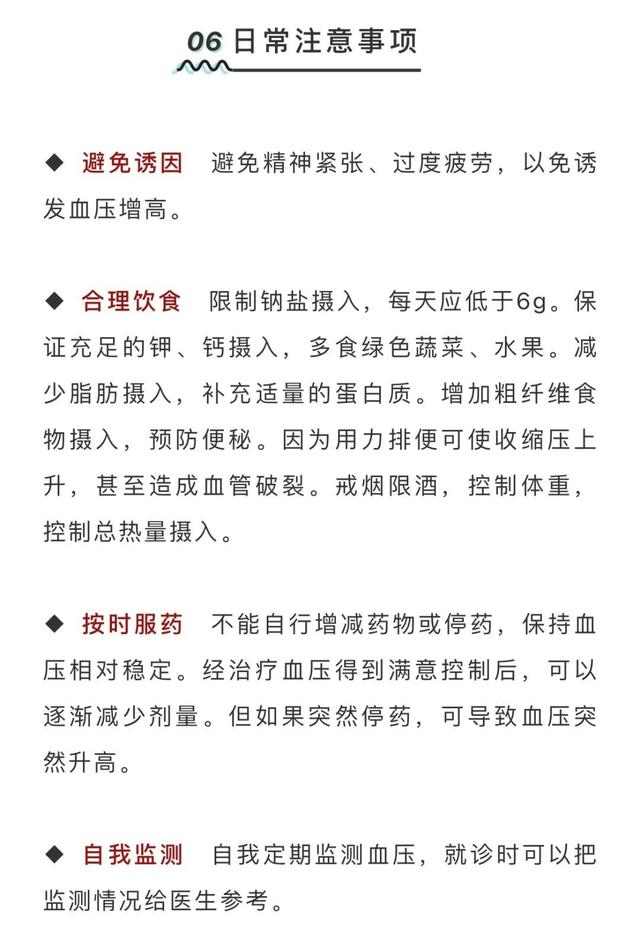 06 日常注意事项

◆ 避免诱因　避免精神紧张、过度疲劳，以免诱发血压增高。

◆ 合理饮食　限制钠盐摄入，每天应低于6g。保证充足的钾、钙摄入，多食绿色蔬菜、水果。减少脂肪摄入，补充适量的蛋白质。增加粗纤维食物摄入，预防便秘。因为用力排便可使收缩压上升，甚至造成血管破裂。戒烟限酒，控制体重，控制总热量摄入。

◆ 按时服药　不能自行增减药物或停药，保持血压相对稳定。经治疗血压得到满意控制后，可以逐渐减少剂量。但如果突然停药，可导致血压突然升高。

◆ 自我监测　自我定期监测血压，就诊时可以把监测情况给医生参考。